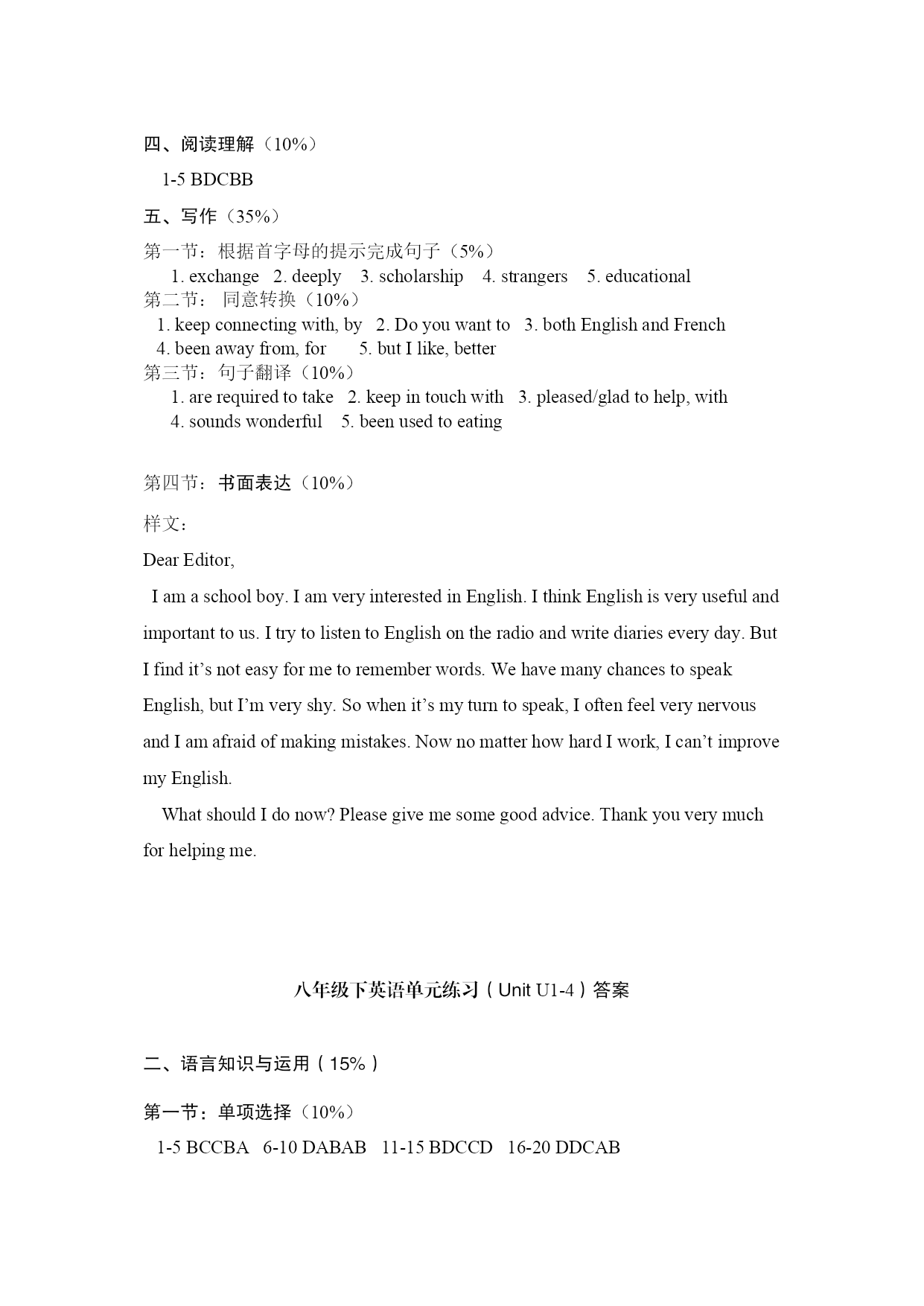 四、阅读理解（10%）

1-5 BDCBB

五、写作（35%）

第一节：根据首字母的提示完成句子（5%）

1. exchange 2. deeply 3. scholarship 4. strangers 5. educational

第二节： 同意转换（10%）

1. keep connecting with, by 2. Do you want to 3. both English and French
4. been away from, for 5. but I like, better

第三节：句子翻译（10%）

1. are required to take 2. keep in touch with 3. pleased/glad to help, with
4. sounds wonderful 5. been used to eating

第四节：书面表达（10%）

样文：

Dear Editor,

I am a school boy. I am very interested in English. I think English is very useful and important to us. I try to listen to English on the radio and write diaries every day. But I find it’s not easy for me to remember words. We have many chances to speak English, but I’m very shy. So when it’s my turn to speak, I often feel very nervous and I am afraid of making mistakes. Now no matter how hard I work, I can’t improve my English.

What should I do now? Please give me some good advice. Thank you very much for helping me.

八年级下英语单元练习（Unit U1-4）答案

二、语言知识与运用（15%）

第一节：单项选择（10%）

1-5 BCCBA 6-10 DABAB 11-15 BDCCD 16-20 DDCAB